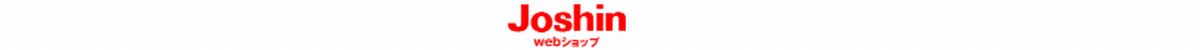 Joshin
webショップ